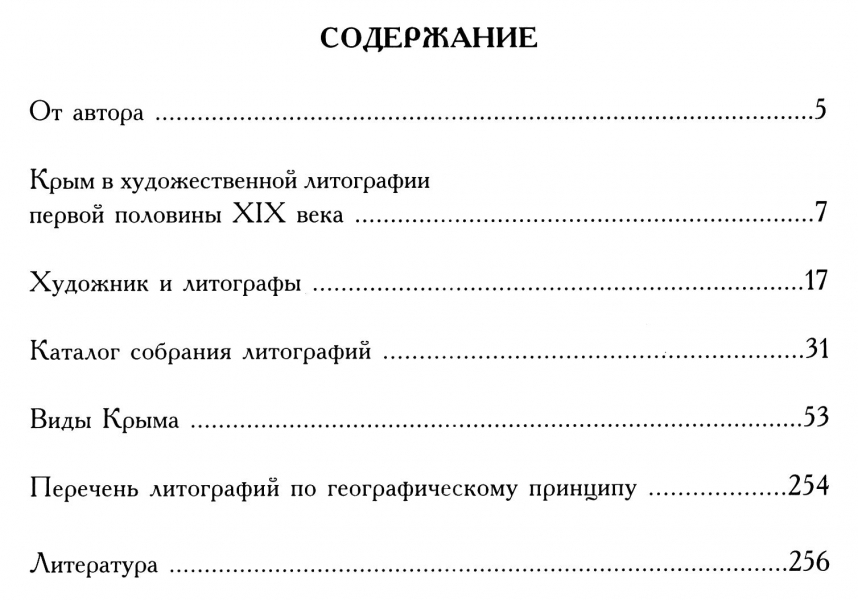 СОДЕРЖАНИЕ

От автора 5

Крым в художественной литографии первой половины XIX века 7

Художник и литографы 17

Каталог собрания литографий 31

Виды Крыма 53

Перечень литографий по географическому принципу 254

Литература 256